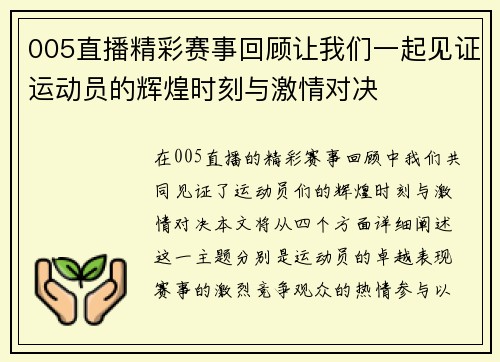 005直播精彩赛事回顾让我们一起见证运动员的辉煌时刻与激情对决

在005直播的精彩赛事回顾中我们共同见证了运动员们的辉煌时刻与激情对决本文将从四个方面详细阐述这一主题分别是运动员的卓越表现赛事的激烈竞争观众的热情参与以